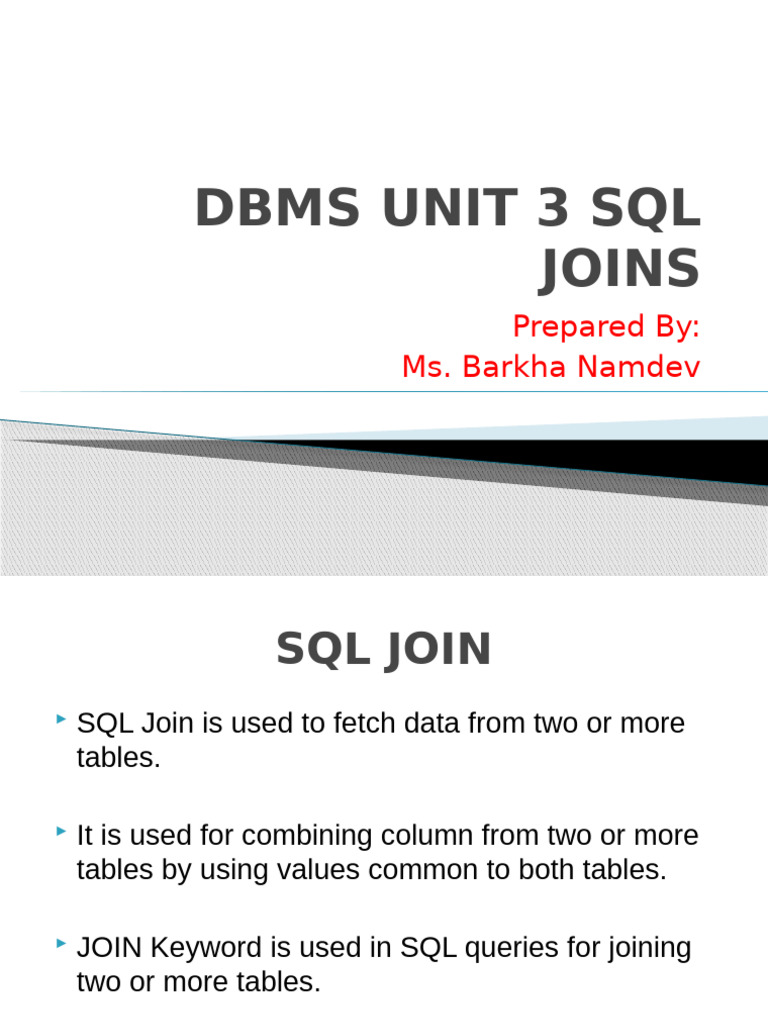 DBMS UNIT 3 SQL JOINS

Prepared By:
Ms. Barkha Namdev

SQL JOIN

‣ SQL Join is used to fetch data from two or more tables.

‣ It is used for combining column from two or more tables by using values common to both tables.

‣ JOIN Keyword is used in SQL queries for joining two or more tables.